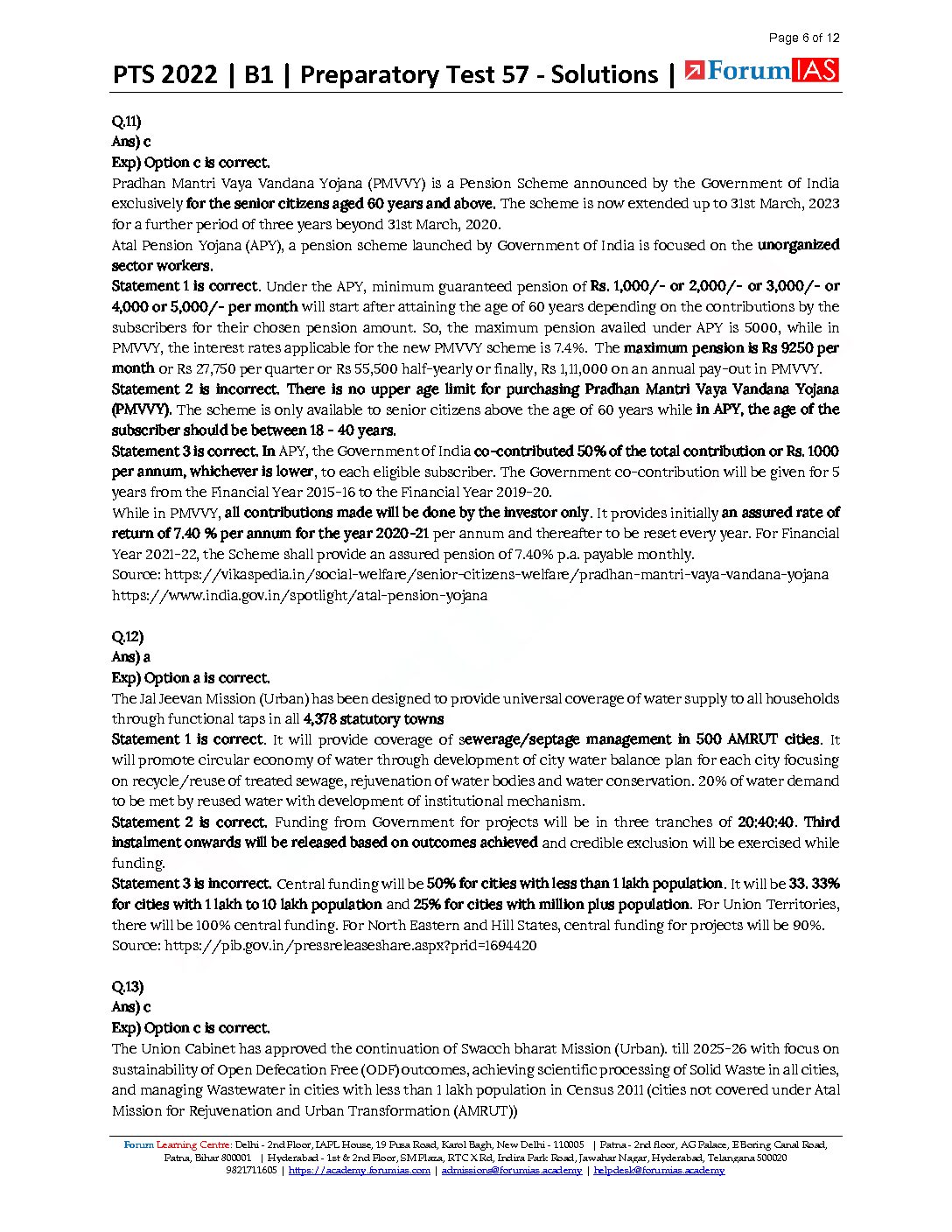 Page 6 of 12

PTS 2022 | B1 | Preparatory Test 57 - Solutions | ForumIAS

Q.11)
Ans) c
Exp) Option c is correct.
Pradhan Mantri Vaya Vandana Yojana (PMVVY) is a Pension Scheme announced by the Government of India exclusively for the senior citizens aged 60 years and above. The scheme is now extended up to 31st March, 2023 for a further period of three years beyond 31st March, 2020.
Atal Pension Yojana (APY), a pension scheme launched by Government of India is focused on the unorganized sector workers.
Statement 1 is correct. Under the APY, minimum guaranteed pension of Rs. 1,000/- or 2,000/- or 3,000/- or 4,000 or 5,000/- per month will start after attaining the age of 60 years depending on the contributions by the subscribers for their chosen pension amount. So, the maximum pension availed under APY is 5000, while in PMVVY, the interest rates applicable for the new PMVVY scheme is 7.4%. The maximum pension is Rs 9250 per month or Rs 27,750 per quarter or Rs 55,500 half-yearly or finally, Rs 1,11,000 on an annual pay-out in PMVVY.
Statement 2 is incorrect. There is no upper age limit for purchasing Pradhan Mantri Vaya Vandana Yojana (PMVVY). The scheme is only available to senior citizens above the age of 60 years while in APY, the age of the subscriber should be between 18 - 40 years.
Statement 3 is correct. In APY, the Government of India co-contributed 50% of the total contribution or Rs. 1000 per annum, whichever is lower, to each eligible subscriber. The Government co-contribution will be given for 5 years from the Financial Year 2015-16 to the Financial Year 2019-20.
While in PMVVY, all contributions made will be done by the investor only. It provides initially an assured rate of return of 7.40 % per annum for the year 2020-21 per annum and thereafter to be reset every year. For Financial Year 2021-22, the Scheme shall provide an assured pension of 7.40% p.a. payable monthly.
Source: https://vikaspedia.in/social-welfare/senior-citizens-welfare/pradhan-mantri-vaya-vandana-yojana
https://www.india.gov.in/spotlight/atal-pension-yojana

Q.12)
Ans) a
Exp) Option a is correct.
The Jal Jeevan Mission (Urban) has been designed to provide universal coverage of water supply to all households through functional taps in all 4,378 statutory towns
Statement 1 is correct. It will provide coverage of sewerage/septage management in 500 AMRUT cities. It will promote circular economy of water through development of city water balance plan for each city focusing on recycle/reuse of treated sewage, rejuvenation of water bodies and water conservation. 20% of water demand to be met by reused water with development of institutional mechanism.
Statement 2 is correct. Funding from Government for projects will be in three tranches of 20:40:40. Third instalment onwards will be released based on outcomes achieved and credible exclusion will be exercised while funding.
Statement 3 is incorrect. Central funding will be 50% for cities with less than 1 lakh population. It will be 33. 33% for cities with 1 lakh to 10 lakh population and 25% for cities with million plus population. For Union Territories, there will be 100% central funding. For North Eastern and Hill States, central funding for projects will be 90%.
Source: https://pib.gov.in/pressreleaseshare.aspx?prid=1694420

Q.13)
Ans) c
Exp) Option c is correct.
The Union Cabinet has approved the continuation of Swacch bharat Mission (Urban). till 2025-26 with focus on sustainability of Open Defecation Free (ODF) outcomes, achieving scientific processing of Solid Waste in all cities, and managing Wastewater in cities with less than 1 lakh population in Census 2011 (cities not covered under Atal Mission for Rejuvenation and Urban Transformation (AMRUT))

Forum Learning Centre: Delhi - 2nd Floor, IAPL House, 19 Pusa Road, Karol Bagh, New Delhi - 110005 | Patna - 2nd floor, AG Palace, E Boring Canal Road, Patna, Bihar 800001 | Hyderabad - 1st & 2nd Floor, SM Plaza, RTC X Rd, Indira Park Road, Jawahar Nagar, Hyderabad, Telangana 500020
9821711605 | https://academy.forumias.com | admissions@forumias.academy | helpdesk@forumias.academy